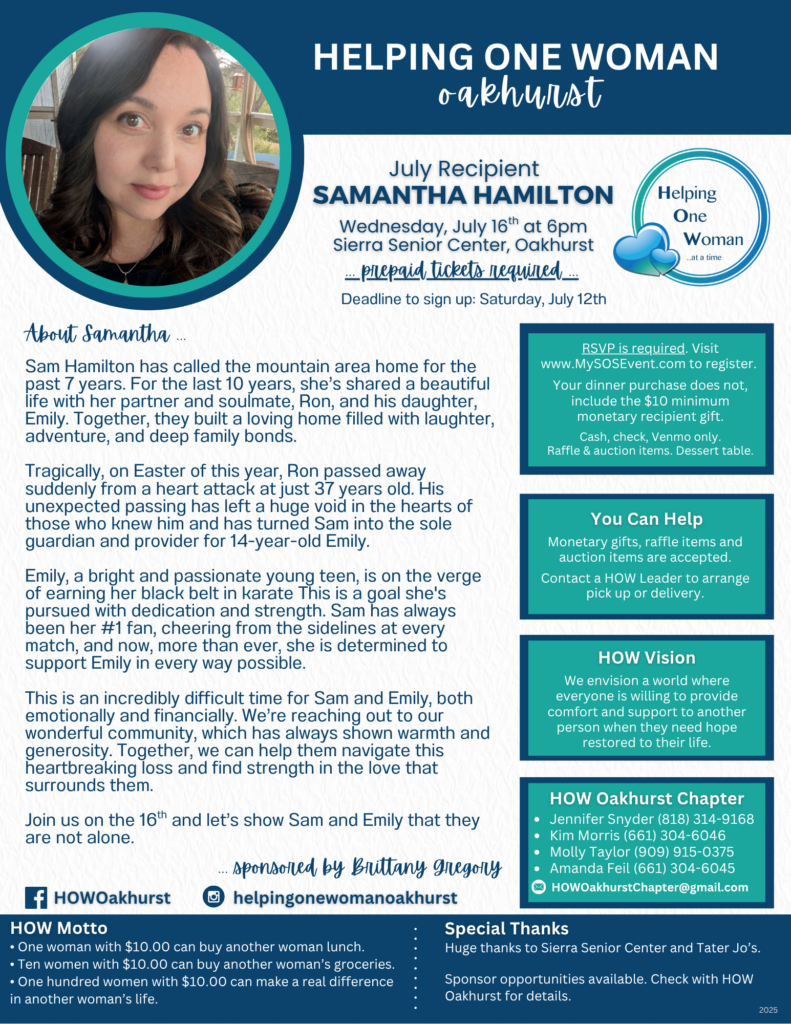 HELPING ONE WOMAN
oakhurst

July Recipient
SAMANTHA HAMILTON
Wednesday, July 16$^{th}$ at 6pm
Sierra Senior Center, Oakhurst
... prepaid tickets required ...
Deadline to sign up: Saturday, July 12th

Helping One Woman ...at a time

About Samantha ...

Sam Hamilton has called the mountain area home for the past 7 years. For the last 10 years, she's shared a beautiful life with her partner and soulmate, Ron, and his daughter, Emily. Together, they built a loving home filled with laughter, adventure, and deep family bonds.

Tragically, on Easter of this year, Ron passed away suddenly from a heart attack at just 37 years old. His unexpected passing has left a huge void in the hearts of those who knew him and has turned Sam into the sole guardian and provider for 14-year-old Emily.

Emily, a bright and passionate young teen, is on the verge of earning her black belt in karate This is a goal she's pursued with dedication and strength. Sam has always been her #1 fan, cheering from the sidelines at every match, and now, more than ever, she is determined to support Emily in every way possible.

This is an incredibly difficult time for Sam and Emily, both emotionally and financially. We're reaching out to our wonderful community, which has always shown warmth and generosity. Together, we can help them navigate this heartbreaking loss and find strength in the love that surrounds them.

Join us on the 16$^{th}$ and let's show Sam and Emily that they are not alone.

... sponsored by Brittany Gregory

HOWOakhurst
helpingonewomanoakhurst

RSVP is required. Visit www.MySOSEvent.com to register.
Your dinner purchase does not, include the $10 minimum monetary recipient gift.
Cash, check, Venmo only.
Raffle & auction items. Dessert table.

You Can Help
Monetary gifts, raffle items and auction items are accepted.
Contact a HOW Leader to arrange pick up or delivery.

HOW Vision
We envision a world where everyone is willing to provide comfort and support to another person when they need hope restored to their life.

HOW Oakhurst Chapter
• Jennifer Snyder (818) 314-9168
• Kim Morris (661) 304-6046
• Molly Taylor (909) 915-0375
• Amanda Feil (661) 304-6045
HOWOakhurstChapter@gmail.com

HOW Motto
• One woman with $10.00 can buy another woman lunch.
• Ten women with $10.00 can buy another woman's groceries.
• One hundred women with $10.00 can make a real difference in another woman's life.

Special Thanks
Huge thanks to Sierra Senior Center and Tater Jo's.

Sponsor opportunities available. Check with HOW Oakhurst for details.

2025